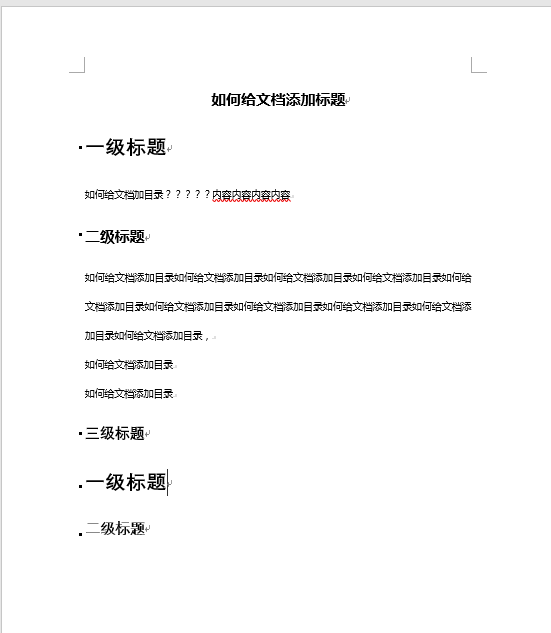 如何给文档添加标题

一级标题

如何给文档加目录？？？？？内容内容内容内容

二级标题

如何给文档添加目录如何给文档添加目录如何给文档添加目录如何给文档添加目录如何给文档添加目录如何给文档添加目录如何给文档添加目录如何给文档添加目录如何给文档添加目录如何给文档添加目录，

如何给文档添加目录

如何给文档添加目录

三级标题

一级标题

二级标题